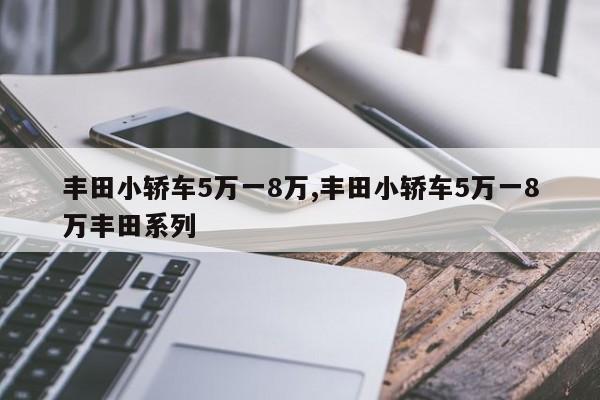 丰田小轿车5万一8万,丰田小轿车5万一8万丰田系列